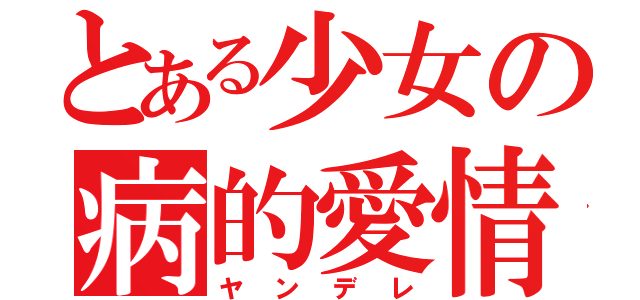 とある少女の
病的愛情
ヤンデレ